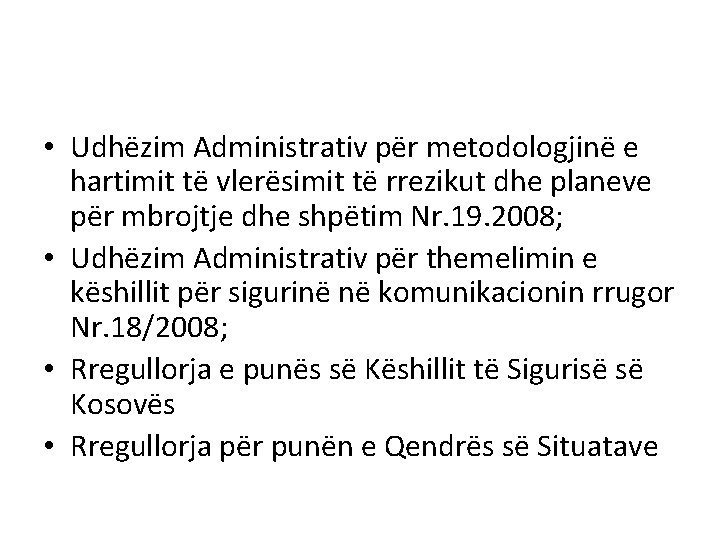 • Udhëzim Administrativ për metodologjinë e hartimit të vlerësimit të rrezikut dhe planeve për mbrojtje dhe shpëtim Nr.19.2008;
• Udhëzim Administrativ për themelimin e këshillit për sigurinë në komunikacionin rrugor Nr.18/2008;
• Rregullorja e punës së Këshillit të Sigurisë së Kosovës
• Rregullorja për punën e Qendrës së Situatave